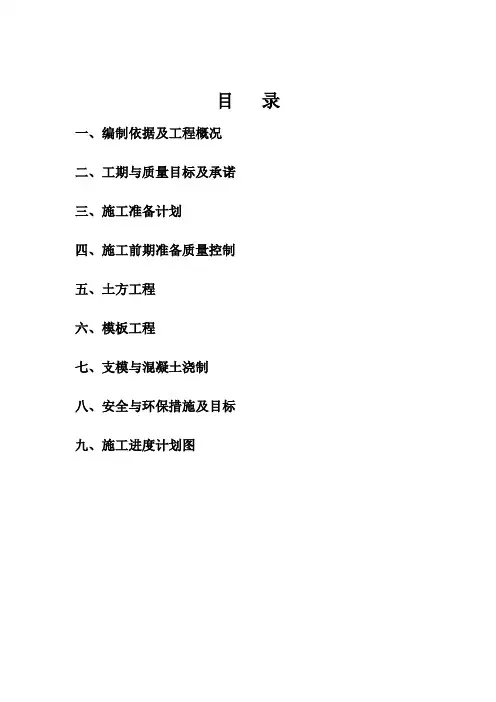 目 录

一、编制依据及工程概况

二、工期与质量目标及承诺

三、施工准备计划

四、施工前期准备质量控制

五、土方工程

六、模板工程

七、支模与混凝土浇制

八、安全与环保措施及目标

九、施工进度计划图